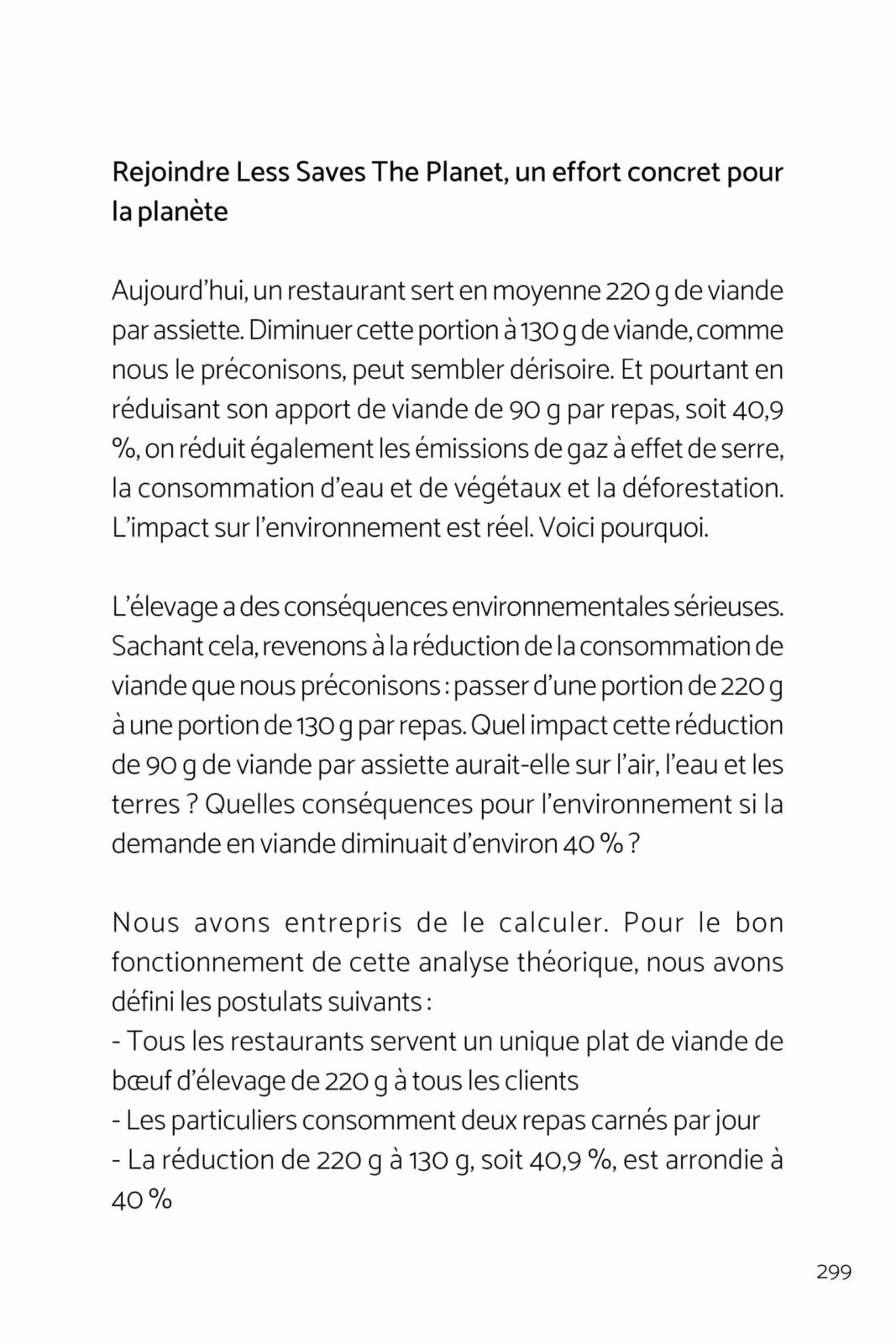 Rejoindre Less Saves The Planet, un effort concret pour la planète

Aujourd’hui, un restaurant sert en moyenne 220 g de viande par assiette. Diminuer cette portion à 130 g de viande, comme nous le préconisons, peut sembler dérisoire. Et pourtant en réduisant son apport de viande de 90 g par repas, soit 40,9 %, on réduit également les émissions de gaz à effet de serre, la consommation d’eau et de végétaux et la déforestation. L’impact sur l’environnement est réel. Voici pourquoi.

L’élevage a des conséquences environnementales sérieuses. Sachant cela, revenons à la réduction de la consommation de viande que nous préconisons : passer d’une portion de 220 g à une portion de 130 g par repas. Quel impact cette réduction de 90 g de viande par assiette aurait-elle sur l’air, l’eau et les terres ? Quelles conséquences pour l’environnement si la demande en viande diminuait d’environ 40 % ?

Nous avons entrepris de le calculer. Pour le bon fonctionnement de cette analyse théorique, nous avons défini les postulats suivants :
- Tous les restaurants servent un unique plat de viande de bœuf d’élevage de 220 g à tous les clients
- Les particuliers consomment deux repas carnés par jour
- La réduction de 220 g à 130 g, soit 40,9 %, est arrondie à 40 %

299